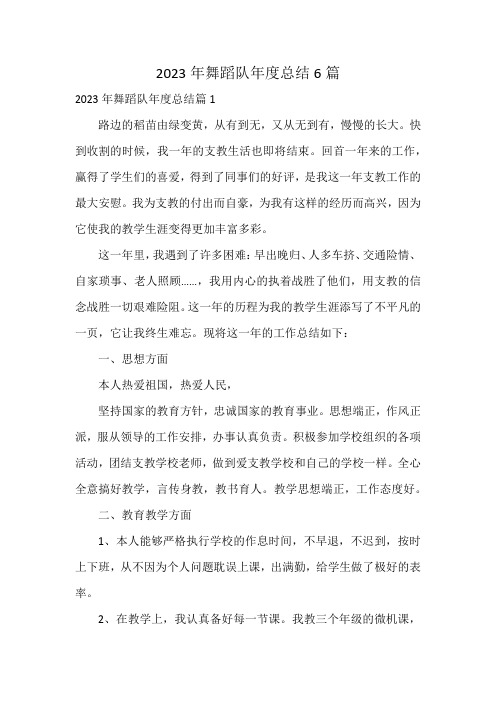 2023 年舞蹈队年度总结 6 篇

2023 年舞蹈队年度总结篇 1

路边的稻苗由绿变黄，从有到无，又从无到有，慢慢的长大。快到收割的时候，我一年的支教生活也即将结束。回首一年来的工作，赢得了学生们的喜爱，得到了同事们的好评，是我这一年支教工作的最大安慰。我为支教的付出而自豪，为我有这样的经历而高兴，因为它使我的教学生涯变得更加丰富多彩。

这一年里，我遇到了许多困难：早出晚归、人多车挤、交通险情、自家琐事、老人照顾……，我用内心的执着战胜了他们，用支教的信念战胜一切艰难险阻。这一年的历程为我的教学生涯添写了不平凡的一页，它让我终生难忘。现将这一年的工作总结如下：

一、思想方面

本人热爱祖国，热爱人民，

坚持国家的教育方针，忠诚国家的教育事业。思想端正，作风正派，服从领导的工作安排，办事认真负责。积极参加学校组织的各项活动，团结支教学校老师，做到爱支教学校和自己的学校一样。全心全意搞好教学，言传身教，教书育人。教学思想端正，工作态度好。

二、教育教学方面

1、本人能够严格执行学校的作息时间，不早退，不迟到，按时上下班，从不因为个人问题耽误上课，出满勤，给学生做了极好的表率。

2、在教学上，我认真备好每一节课。我教三个年级的微机课，